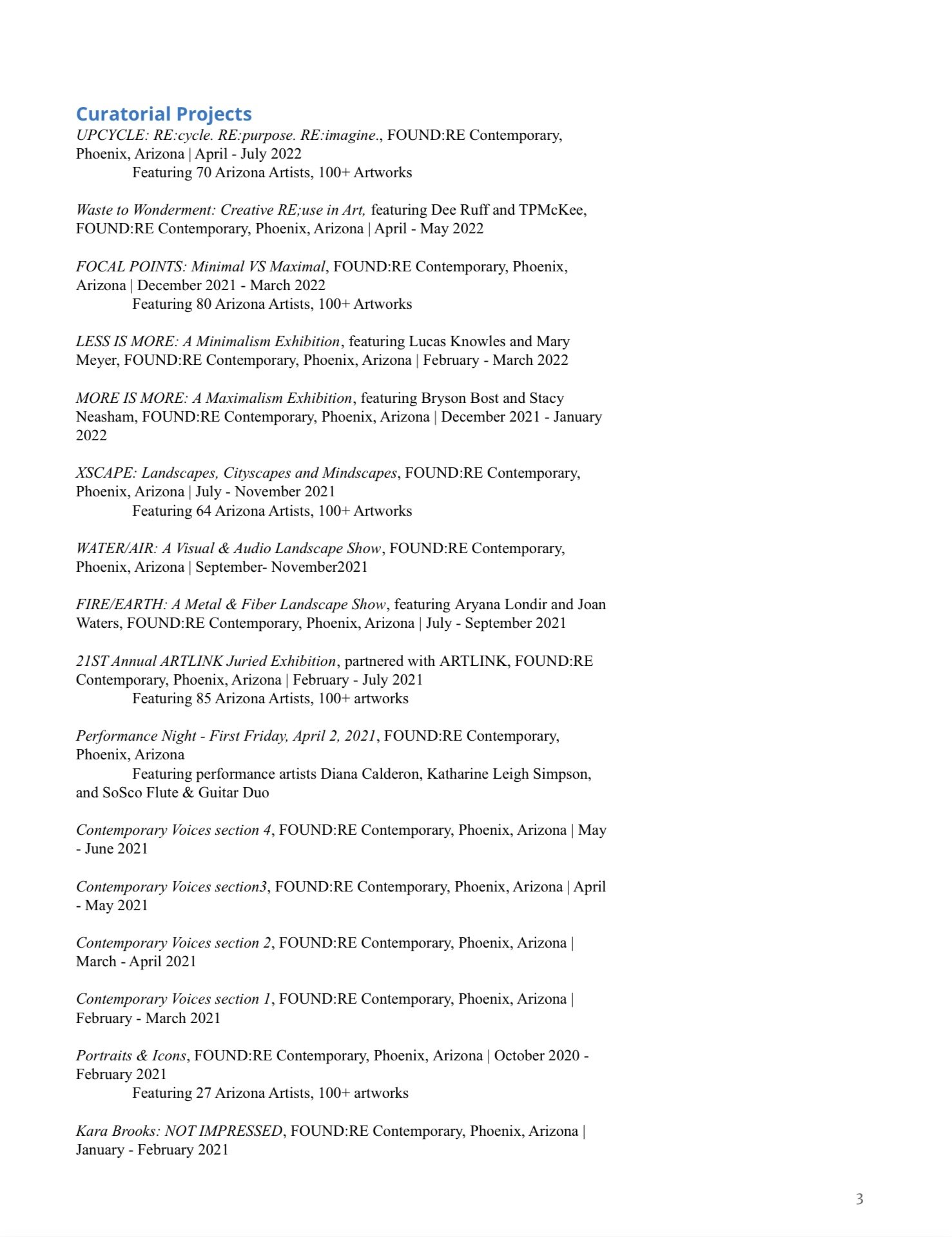 Curatorial Projects
UPCYCLE: RE:cycle. RE:purpose. RE:imagine., FOUND:RE Contemporary, Phoenix, Arizona | April - July 2022
Featuring 70 Arizona Artists, 100+ Artworks

Waste to Wonderment: Creative RE;use in Art, featuring Dee Ruff and TPMcKee, FOUND:RE Contemporary, Phoenix, Arizona | April - May 2022

FOCAL POINTS: Minimal VS Maximal, FOUND:RE Contemporary, Phoenix, Arizona | December 2021 - March 2022
Featuring 80 Arizona Artists, 100+ Artworks

LESS IS MORE: A Minimalism Exhibition, featuring Lucas Knowles and Mary Meyer, FOUND:RE Contemporary, Phoenix, Arizona | February - March 2022

MORE IS MORE: A Maximalism Exhibition, featuring Bryson Bost and Stacy Neasham, FOUND:RE Contemporary, Phoenix, Arizona | December 2021 - January 2022

XSCAPE: Landscapes, Cityscapes and Mindscapes, FOUND:RE Contemporary, Phoenix, Arizona | July - November 2021
Featuring 64 Arizona Artists, 100+ Artworks

WATER/AIR: A Visual & Audio Landscape Show, FOUND:RE Contemporary, Phoenix, Arizona | September- November2021

FIRE/EARTH: A Metal & Fiber Landscape Show, featuring Aryana Londir and Joan Waters, FOUND:RE Contemporary, Phoenix, Arizona | July - September 2021

21ST Annual ARTLINK Juried Exhibition, partnered with ARTLINK, FOUND:RE Contemporary, Phoenix, Arizona | February - July 2021
Featuring 85 Arizona Artists, 100+ artworks

Performance Night - First Friday, April 2, 2021, FOUND:RE Contemporary, Phoenix, Arizona
Featuring performance artists Diana Calderon, Katharine Leigh Simpson, and SoSco Flute & Guitar Duo

Contemporary Voices section 4, FOUND:RE Contemporary, Phoenix, Arizona | May - June 2021

Contemporary Voices section3, FOUND:RE Contemporary, Phoenix, Arizona | April - May 2021

Contemporary Voices section 2, FOUND:RE Contemporary, Phoenix, Arizona | March - April 2021

Contemporary Voices section 1, FOUND:RE Contemporary, Phoenix, Arizona | February - March 2021

Portraits & Icons, FOUND:RE Contemporary, Phoenix, Arizona | October 2020 - February 2021
Featuring 27 Arizona Artists, 100+ artworks

Kara Brooks: NOT IMPRESSED, FOUND:RE Contemporary, Phoenix, Arizona | January - February 2021

3